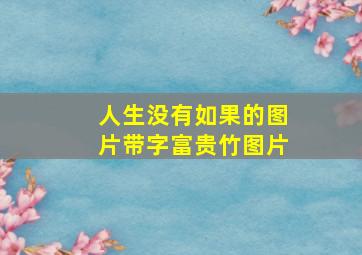 人生没有如果的图片带字富贵竹图片